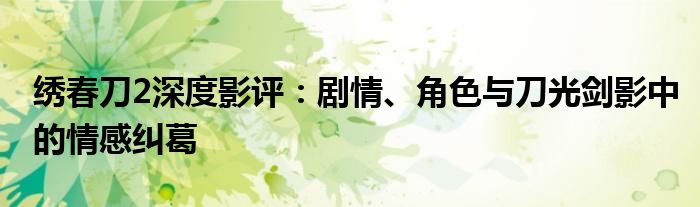 绣春刀2深度影评：剧情、角色与刀光剑影中的情感纠葛